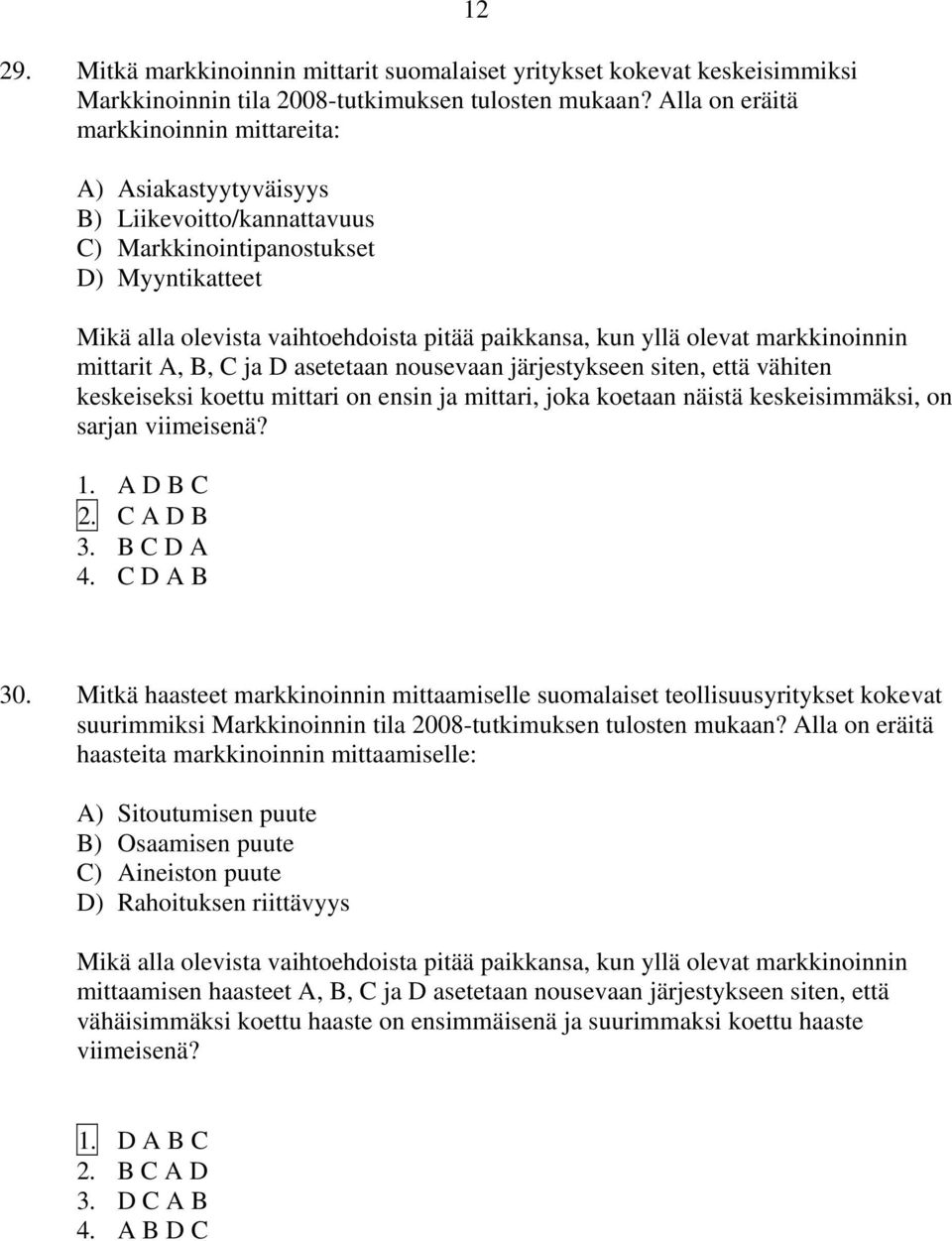 12

29. Mitkä markkinoinnin mittarit suomalaiset yritykset kokevat keskeisimmiksi Markkinoinnin tila 2008-tutkimuksen tulosten mukaan? Alla on eräitä markkinoinnin mittareita:

A) Asiakastyytyväisyys
B) Liikevoitto/kannattavuus
C) Markkinointipanostukset
D) Myyntikatteet

Mikä alla olevista vaihtoehdoista pitää paikkansa, kun yllä olevat markkinoinnin mittarit A, B, C ja D asetetaan nousevaan järjestykseen siten, että vähiten keskeiseksi koettu mittari on ensin ja mittari, joka koetaan näistä keskeisimmäksi, on sarjan viimeisenä?

1. A D B C
2. C A D B
3. B C D A
4. C D A B

30. Mitkä haasteet markkinoinnin mittaamiselle suomalaiset teollisuusyritykset kokevat suurimmiksi Markkinoinnin tila 2008-tutkimuksen tulosten mukaan? Alla on eräitä haasteita markkinoinnin mittaamiselle:

A) Sitoutumisen puute
B) Osaamisen puute
C) Aineiston puute
D) Rahoituksen riittävyys

Mikä alla olevista vaihtoehdoista pitää paikkansa, kun yllä olevat markkinoinnin mittaamisen haasteet A, B, C ja D asetetaan nousevaan järjestykseen siten, että vähäisimmäksi koettu haaste on ensimmäisenä ja suurimmaksi koettu haaste viimeisenä?

1. D A B C
2. B C A D
3. D C A B
4. A B D C